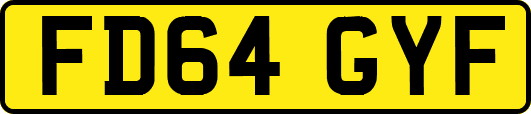 FD64 GYF